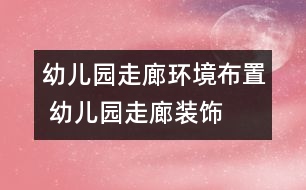 幼儿园走廊环境布置
幼儿园走廊装饰